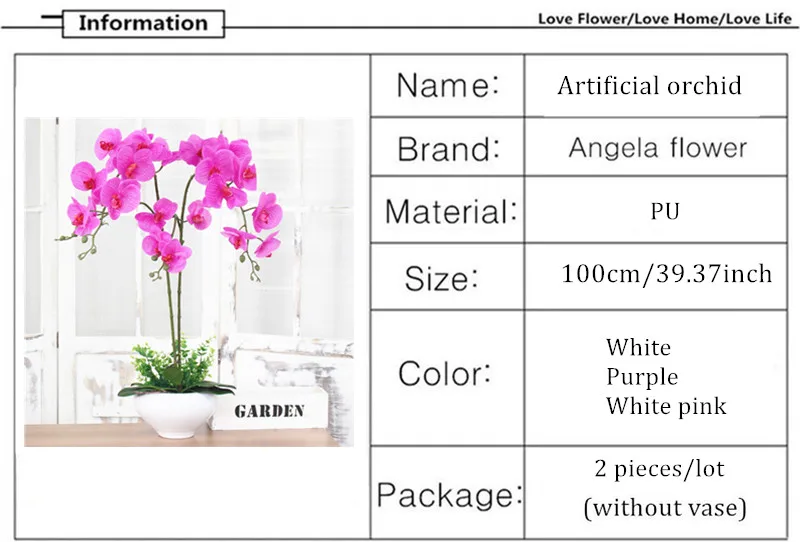 Information

Love Flower/Love Home/Love Life

GARDEN

Name: Artificial orchid

Brand: Angela flower

Material: PU

Size: 100cm/39.37inch

Color:
White
Purple
White pink

Package:
2 pieces/lot
(without vase)